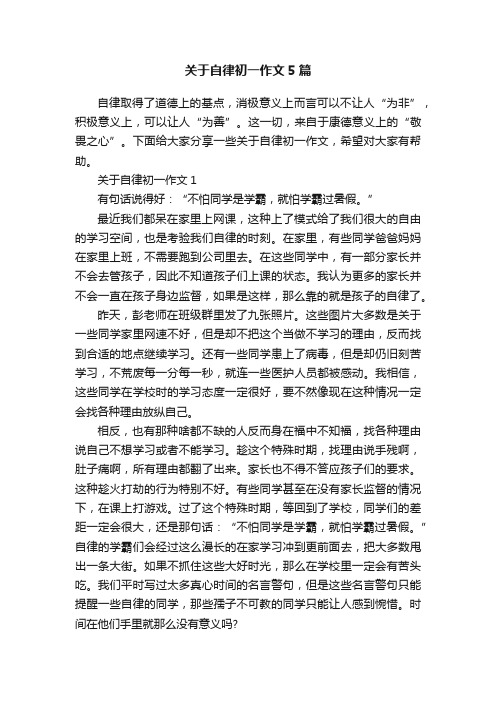 关于自律初一作文5篇

自律取得了道德上的基点，消极意义上而言可以不让人“为非”，积极意义上，可以让人“为善”。这一切，来自于康德意义上的“敬畏之心”。下面给大家分享一些关于自律初一作文，希望对大家有帮助。

关于自律初一作文1

有句话说得好：“不怕同学是学霸，就怕学霸过暑假。”

最近我们都呆在家里上网课，这种上了模式给了我们很大的自由的学习空间，也是考验我们自律的时刻。在家里，有些同学爸爸妈妈在家里上班，不需要跑到公司里去。在这些同学中，有一部分家长并不会去管孩子，因此不知道孩子们上课的状态。我认为更多的家长并不会一直在孩子身边监督，如果是这样，那么靠的就是孩子的自律了。

昨天，彭老师在班级群里发了九张照片。这些图片大多数是关于一些同学家里网速不好，但是却不把这个当做不学习的理由，反而找到合适的地点继续学习。还有一些同学患上了病毒，但是却仍旧刻苦学习，不荒废每一分每一秒，就连一些医护人员都被感动。我相信，这些同学在学校时的学习态度一定很好，要不然像现在这种情况一定会找各种理由放纵自己。

相反，也有那种啥都不缺的人反而身在福中不知福，找各种理由说自己不想学习或者不能学习。趁这个特殊时期，找理由说手残啊，肚子痛啊，所有理由都翻了出来。家长也不得不答应孩子们的要求。这种趁火打劫的行为特别不好。有些同学甚至在没有家长监督的情况下，在课上打游戏。过了这个特殊时期，等回到了学校，同学们的差距一定会很大，还是那句话：“不怕同学是学霸，就怕学霸过暑假。”自律的学霸们会经过这么漫长的在家学习冲到更前面去，把大多数甩出一条大街。如果不抓住这些大好时光，那么在学校里一定会有苦头吃。我们平时写过太多真心时间的名言警句，但是这些名言警句只能提醒一些自律的同学，那些孺子不可教的同学只能让人感到惋惜。时间在他们手里就那么没有意义吗?